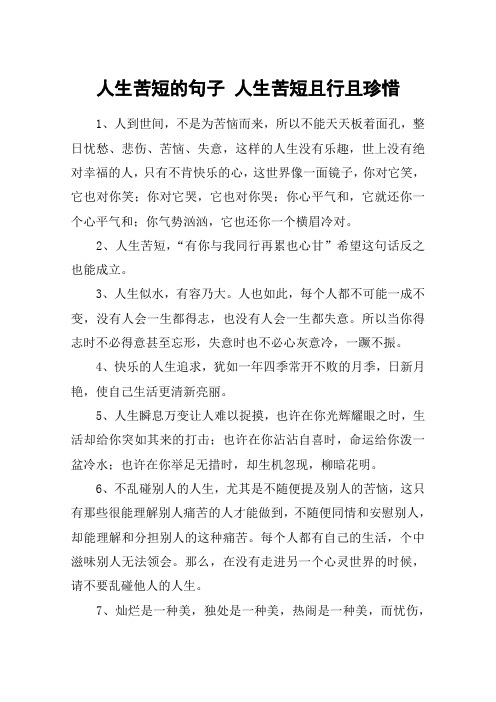 人生苦短的句子 人生苦短且行且珍惜

1、人到世间，不是为苦恼而来，所以不能天天板着面孔，整日忧愁、悲伤、苦恼、失意，这样的人生没有乐趣，世上没有绝对幸福的人，只有不肯快乐的心，这世界像一面镜子，你对它笑，它也对你笑；你对它哭，它也对你哭；你心平气和，它就还你一个心平气和；你气势汹汹，它也还你一个横眉冷对。

2、人生苦短，“有你与我同行再累也心甘”希望这句话反之也能成立。

3、人生似水，有容乃大。人也如此，每个人都不可能一成不变，没有人会一生都得志，也没有人会一生都失意。所以当你得志时不必得意甚至忘形，失意时也不必心灰意冷，一蹶不振。

4、快乐的人生追求，犹如一年四季常开不败的月季，日新月艳，使自己生活更清新亮丽。

5、人生瞬息万变让人难以捉摸，也许在你光辉耀眼之时，生活却给你突如其来的打击；也许在你沾沾自喜时，命运给你泼一盆冷水；也许在你举足无措时，却生机忽现，柳暗花明。

6、不乱碰别人的人生，尤其是不随便提及别人的苦恼，这只有那些很能理解别人痛苦的人才能做到，不随便同情和安慰别人，却能理解和分担别人的这种痛苦。每个人都有自己的生活，个中滋味别人无法领会。那么，在没有走进另一个心灵世界的时候，请不要乱碰他人的人生。

7、灿烂是一种美，独处是一种美，热闹是一种美，而忧伤，